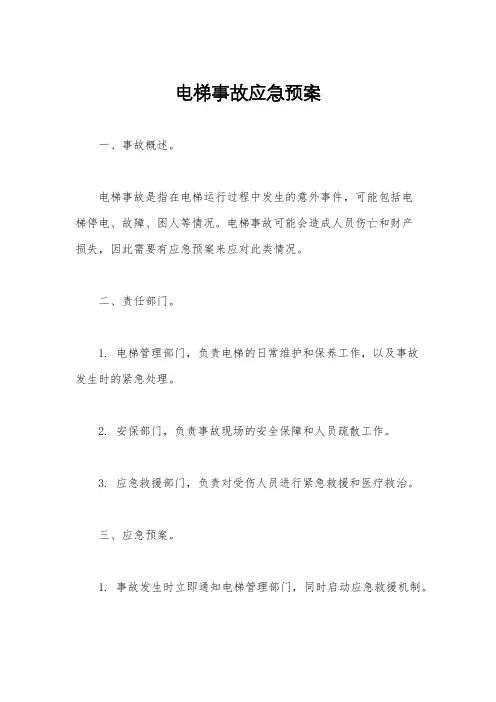 电梯事故应急预案

一、事故概述。

电梯事故是指在电梯运行过程中发生的意外事件，可能包括电梯停电、故障、困人等情况。电梯事故可能会造成人员伤亡和财产损失，因此需要有应急预案来应对此类情况。

二、责任部门。

1. 电梯管理部门，负责电梯的日常维护和保养工作，以及事故发生时的紧急处理。

2. 安保部门，负责事故现场的安全保障和人员疏散工作。

3. 应急救援部门，负责对受伤人员进行紧急救援和医疗救治。

三、应急预案。

1. 事故发生时立即通知电梯管理部门，同时启动应急救援机制。